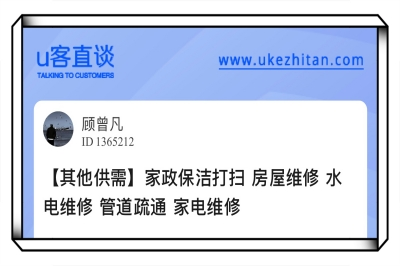 u客直谈
TALKING TO CUSTOMERS

www.ukezhitan.com

顾曾凡
ID 1365212

【其他供需】家政保洁打扫 房屋维修 水电维修 管道疏通 家电维修